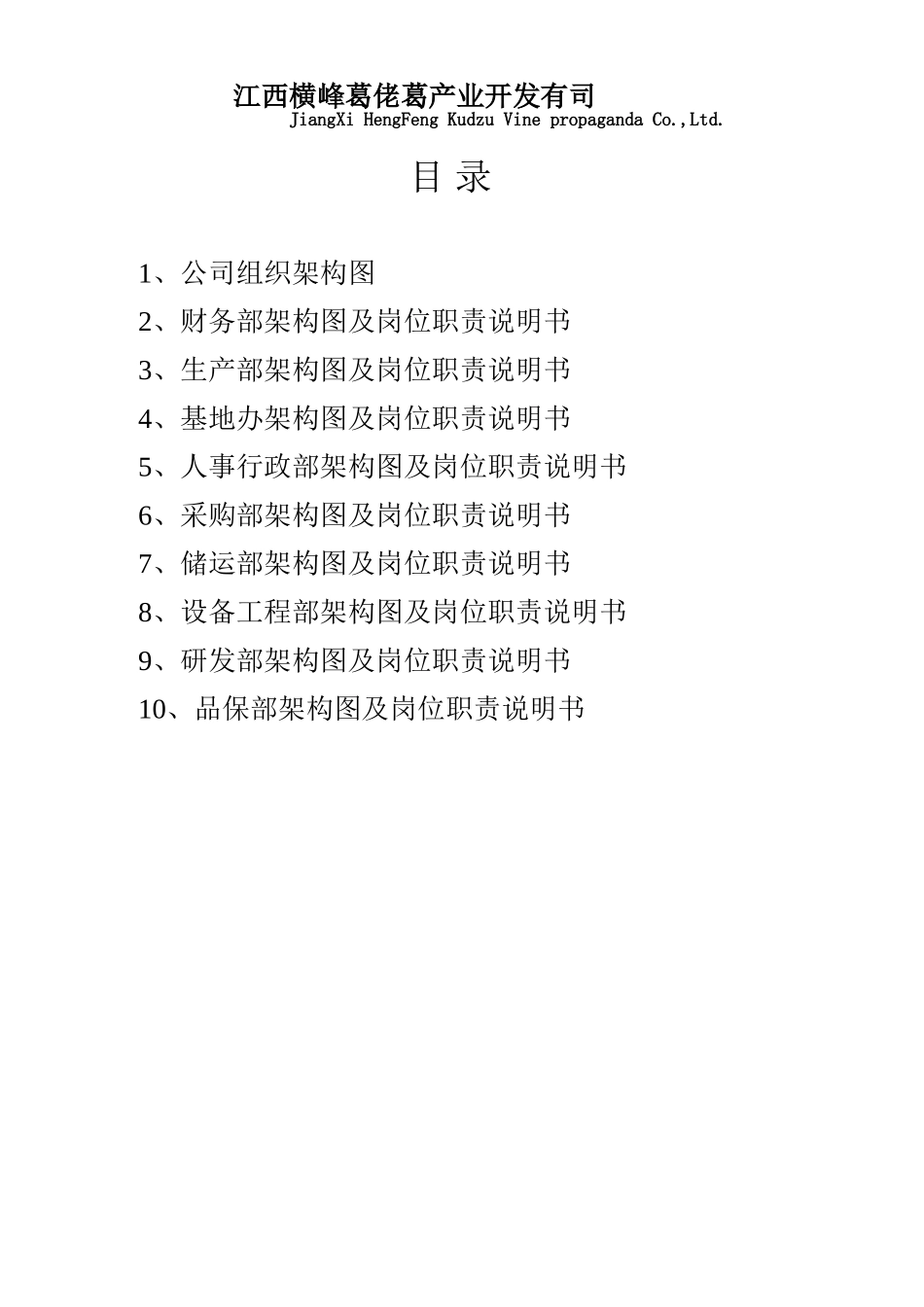 江西横峰葛佬葛产业开发有司
JiangXi HengFeng Kudzu Vine propaganda Co.,Ltd.

目 录

1、公司组织架构图
2、财务部架构图及岗位职责说明书
3、生产部架构图及岗位职责说明书
4、基地办架构图及岗位职责说明书
5、人事行政部架构图及岗位职责说明书
6、采购部架构图及岗位职责说明书
7、储运部架构图及岗位职责说明书
8、设备工程部架构图及岗位职责说明书
9、研发部架构图及岗位职责说明书
10、品保部架构图及岗位职责说明书